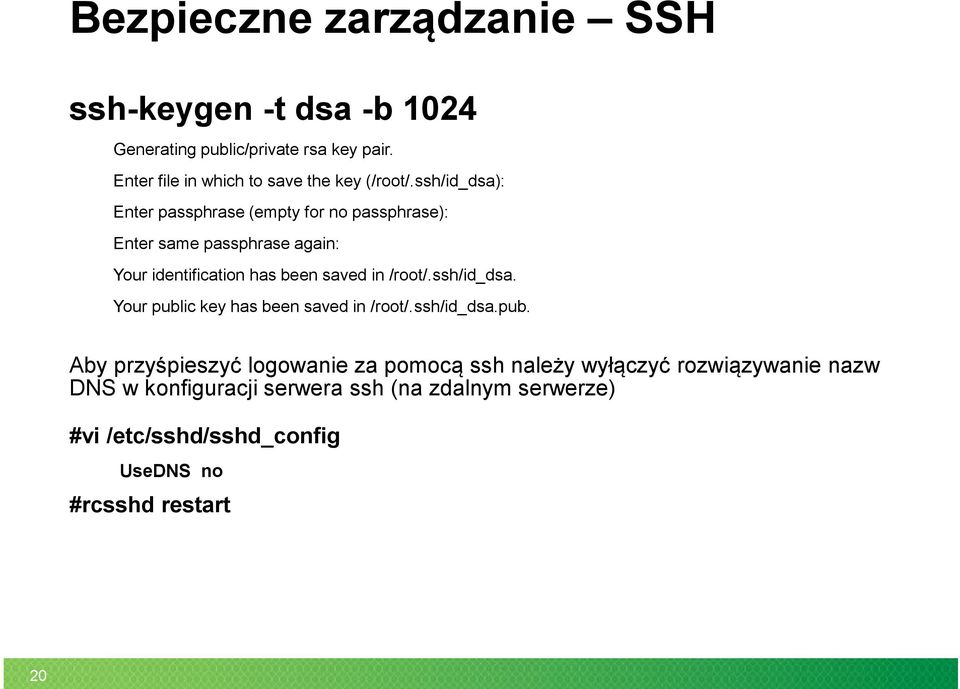 Bezpieczne zarządzanie – SSH

ssh-keygen -t dsa -b 1024

Generating public/private rsa key pair.

Enter file in which to save the key (/root/.ssh/id_dsa):

Enter passphrase (empty for no passphrase):

Enter same passphrase again:

Your identification has been saved in /root/.ssh/id_dsa.

Your public key has been saved in /root/.ssh/id_dsa.pub.

Aby przyśpieszyć logowanie za pomocą ssh należy wyłączyć rozwiązywanie nazw DNS w konfiguracji serwera ssh (na zdalnym serwerze)

#vi /etc/sshd/sshd_config

UseDNS no

#rcsshd restart

20